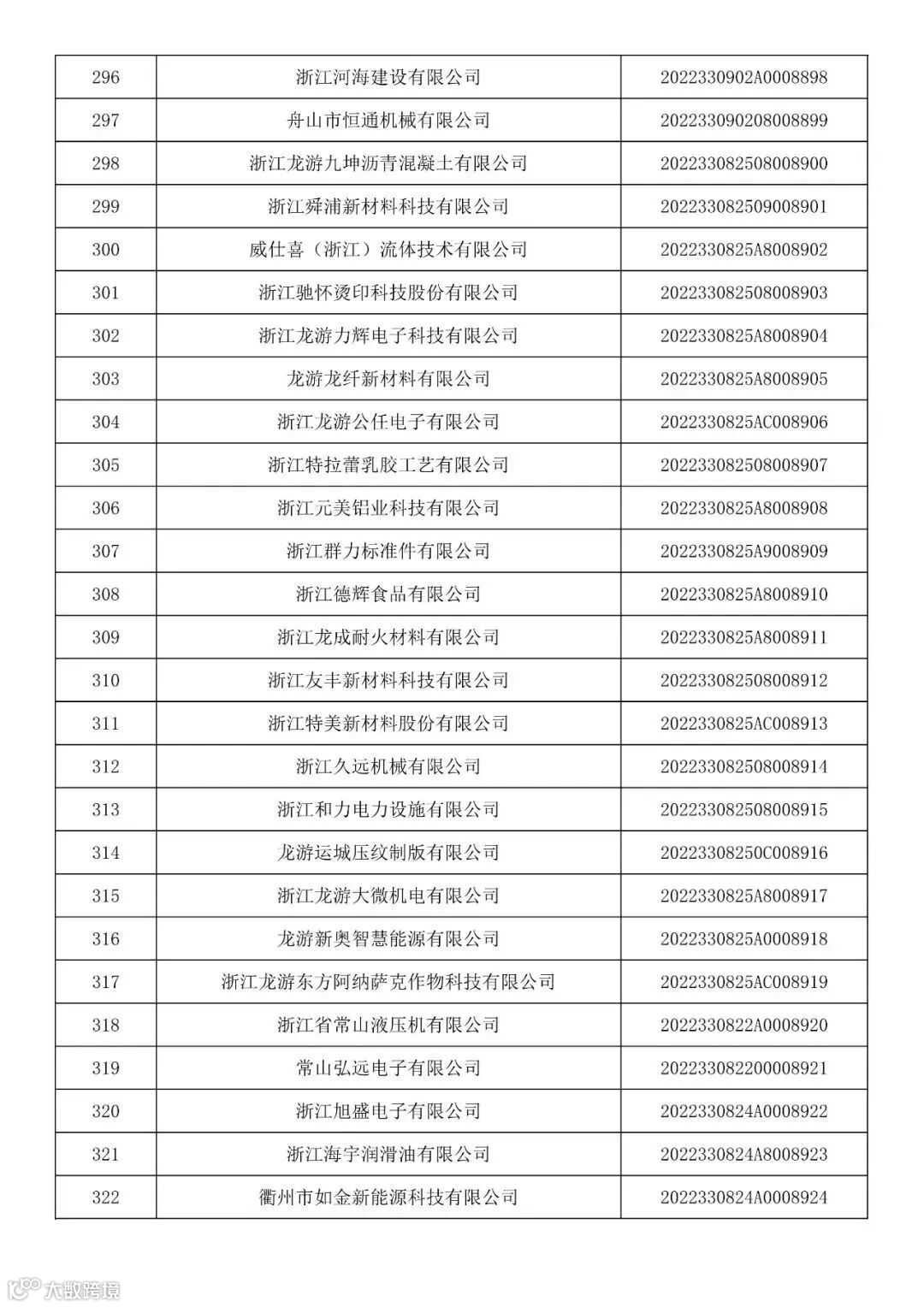 | 296 | 浙江河海建设有限公司 | 2022330902A0008898 |
|---|---|---|
| 297 | 舟山市恒通机械有限公司 | 202233090208008899 |
| 298 | 浙江龙游九坤沥青混凝土有限公司 | 202233082508008900 |
| 299 | 浙江舜浦新材料科技有限公司 | 202233082509008901 |
| 300 | 威仕喜（浙江）流体技术有限公司 | 2022330825A8008902 |
| 301 | 浙江驰怀烫印科技股份有限公司 | 202233082508008903 |
| 302 | 浙江龙游力辉电子科技有限公司 | 2022330825A8008904 |
| 303 | 龙游龙纤新材料有限公司 | 2022330825A8008905 |
| 304 | 浙江龙游公任电子有限公司 | 2022330825AC008906 |
| 305 | 浙江特拉蕾乳胶工艺有限公司 | 202233082508008907 |
| 306 | 浙江元美铝业科技有限公司 | 2022330825A8008908 |
| 307 | 浙江群力标准件有限公司 | 2022330825A9008909 |
| 308 | 浙江德辉食品有限公司 | 2022330825A8008910 |
| 309 | 浙江龙成耐火材料有限公司 | 2022330825A8008911 |
| 310 | 浙江友丰新材料科技有限公司 | 202233082508008912 |
| 311 | 浙江特美新材料股份有限公司 | 2022330825AC008913 |
| 312 | 浙江久远机械有限公司 | 202233082508008914 |
| 313 | 浙江和力电力设施有限公司 | 202233082508008915 |
| 314 | 龙游运城压纹制版有限公司 | 20223308250C008916 |
| 315 | 浙江龙游大微机电有限公司 | 2022330825A8008917 |
| 316 | 龙游新奥智慧能源有限公司 | 2022330825A0008918 |
| 317 | 浙江龙游东方阿纳萨克作物科技有限公司 | 2022330825AC008919 |
| 318 | 浙江省常山液压机有限公司 | 2022330822A0008920 |
| 319 | 常山弘远电子有限公司 | 202233082200008921 |
| 320 | 浙江旭盛电子有限公司 | 2022330824A0008922 |
| 321 | 浙江海宇润滑油有限公司 | 2022330824A8008923 |
| 322 | 衢州市如金新能源科技有限公司 | 2022330824A0008924 |

大数跨境